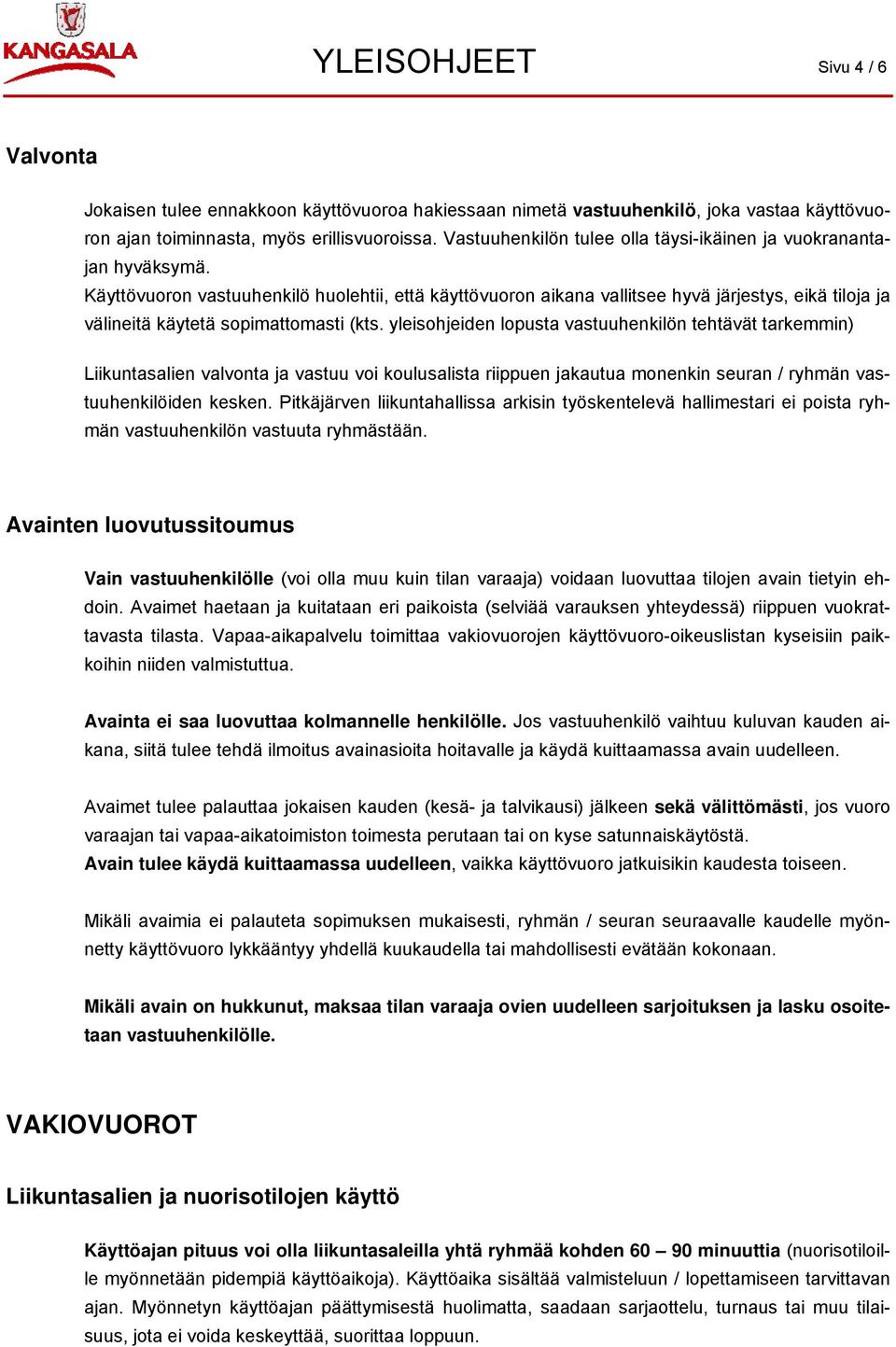 KANGASALA

YLEISOHJEET

Sivu 4 / 6

Valvonta

Jokaisen tulee ennakkoon käyttövuoroa hakiessaan nimetä vastuuhenkilö, joka vastaa käyttövuoron ajan toiminnasta, myös erillisvuoroissa. Vastuuhenkilön tulee olla täysi-ikäinen ja vuokranantajan hyväksymä.
Käyttövuoron vastuuhenkilö huolehtii, että käyttövuoron aikana vallitsee hyvä järjestys, eikä tiloja ja välineitä käytetä sopimattomasti (kts. yleisohjeiden lopusta vastuuhenkilön tehtävät tarkemmin)

Liikuntasalien valvonta ja vastuu voi koulusalista riippuen jakautua monenkin seuran / ryhmän vastuuhenkilöiden kesken. Pitkäjärven liikuntahallissa arkisin työskentelevä hallimestari ei poista ryhmän vastuuhenkilön vastuuta ryhmästään.

Avainten luovutussitoumus

Vain vastuuhenkilölle (voi olla muu kuin tilan varaaja) voidaan luovuttaa tilojen avain tietyin ehdoin. Avaimet haetaan ja kuitataan eri paikoista (selviää varauksen yhteydessä) riippuen vuokrattavasta tilasta. Vapaa-aikapalvelu toimittaa vakiovuorojen käyttövuoro-oikeuslistan kyseisiin paikkoihin niiden valmistuttua.

Avainta ei saa luovuttaa kolmannelle henkilölle. Jos vastuuhenkilö vaihtuu kuluvan kauden aikana, siitä tulee tehdä ilmoitus avainasioita hoitavalle ja käydä kuittaamassa avain uudelleen.

Avaimet tulee palauttaa jokaisen kauden (kesä- ja talvikausi) jälkeen sekä välittömästi, jos vuoro varaajan tai vapaa-aikatoimiston toimesta perutaan tai on kyse satunnaiskäytöstä.
Avain tulee käydä kuittaamassa uudelleen, vaikka käyttövuoro jatkuisikin kaudesta toiseen.

Mikäli avaimia ei palauteta sopimuksen mukaisesti, ryhmän / seuran seuraavalle kaudelle myönnetty käyttövuoro lykkääntyy yhdellä kuukaudella tai mahdollisesti evätään kokonaan.

Mikäli avain on hukkunut, maksaa tilan varaaja ovien uudelleen sarjoituksen ja lasku osoitetaan vastuuhenkilölle.

VAKIOVUOROT

Liikuntasalien ja nuorisotilojen käyttö

Käyttöajan pituus voi olla liikuntasaleilla yhtä ryhmää kohden 60 – 90 minuuttia (nuorisotiloille myönnetään pidempiä käyttöaikoja). Käyttöaika sisältää valmisteluun / lopettamiseen tarvittavan ajan. Myönnetyn käyttöajan päättymisestä huolimatta, saadaan sarjaottelu, turnaus tai muu tilaisuus, jota ei voida keskeyttää, suorittaa loppuun.